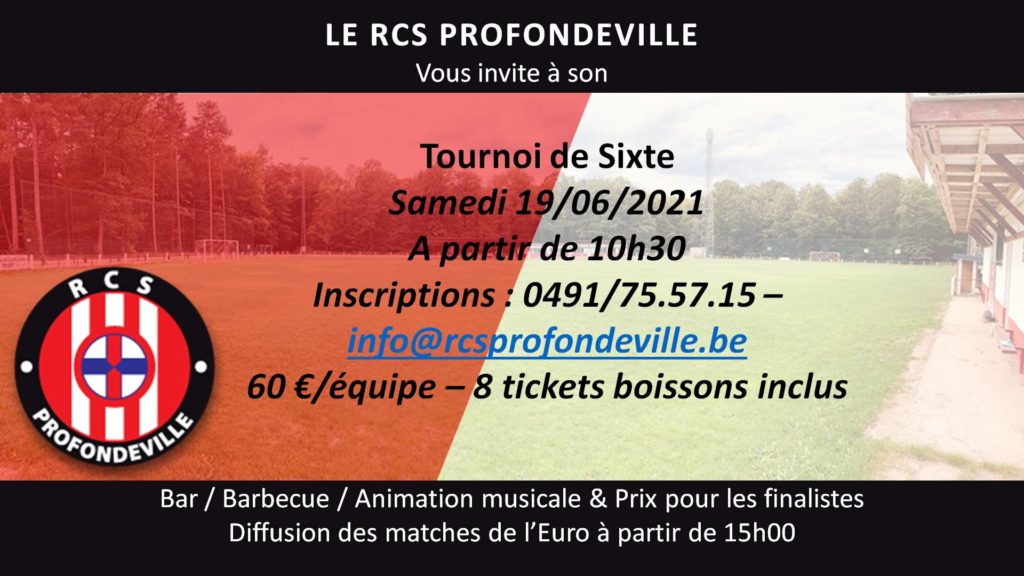 LE RCS PROFONDEVILLE
Vous invite à son

Tournoi de Sixte
Samedi 19/06/2021
A partir de 10h30
Inscriptions : 0491/75.57.15 –
info@rcsprofondeville.be
60 €/équipe – 8 tickets boissons inclus

RCS
PROFONDEVILLE

Bar / Barbecue / Animation musicale & Prix pour les finalistes
Diffusion des matches de l'Euro à partir de 15h00